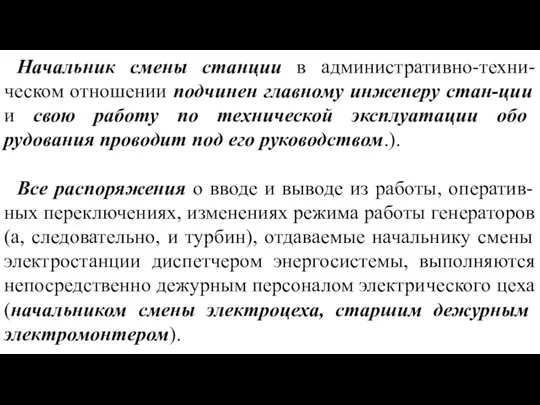 Начальник смены станции в административно-техническом отношении подчинен главному инженеру стан-ции и свою работу по технической эксплуатации обо рудования проводит под его руководством.).

Все распоряжения о вводе и выводе из работы, оперативных переключениях, изменениях режима работы генераторов (а, следовательно, и турбин), отдаваемые начальнику смены электростанции диспетчером энергосистемы, выполняются непосредственно дежурным персоналом электрического цеха (начальником смены электроцеха, старшим дежурным электромонтером).